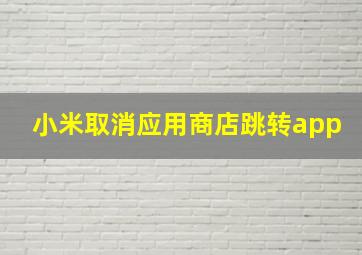 小米取消应用商店跳转app